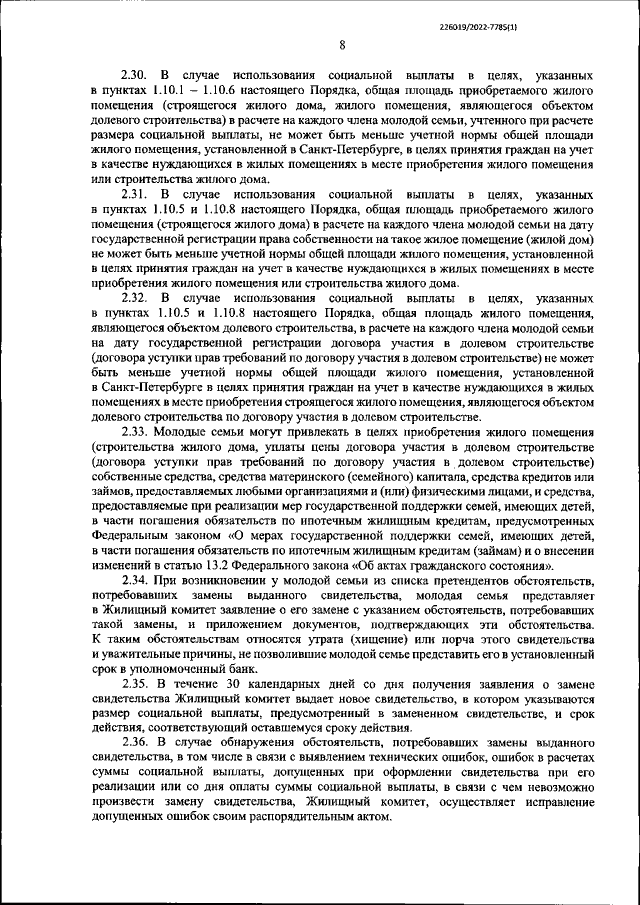 226019/2022-7785(1)

8

2.30. В случае использования социальной выплаты в целях, указанных в пунктах 1.10.1 – 1.10.6 настоящего Порядка, общая площадь приобретаемого жилого помещения (строящегося жилого дома, жилого помещения, являющегося объектом долевого строительства) в расчете на каждого члена молодой семьи, учтенного при расчете размера социальной выплаты, не может быть меньше учетной нормы общей площади жилого помещения, установленной в Санкт-Петербурге, в целях принятия граждан на учет в качестве нуждающихся в жилых помещениях в месте приобретения жилого помещения или строительства жилого дома.

2.31. В случае использования социальной выплаты в целях, указанных в пунктах 1.10.5 и 1.10.8 настоящего Порядка, общая площадь приобретаемого жилого помещения (строящегося жилого дома) в расчете на каждого члена молодой семьи на дату государственной регистрации права собственности на такое жилое помещение (жилой дом) не может быть меньше учетной нормы общей площади жилого помещения, установленной в целях принятия граждан на учет в качестве нуждающихся в жилых помещениях в месте приобретения жилого помещения или строительства жилого дома.

2.32. В случае использования социальной выплаты в целях, указанных в пунктах 1.10.5 и 1.10.8 настоящего Порядка, общая площадь жилого помещения, являющегося объектом долевого строительства, в расчете на каждого члена молодой семьи на дату государственной регистрации договора участия в долевом строительстве (договора уступки прав требований по договору участия в долевом строительстве) не может быть меньше учетной нормы общей площади жилого помещения, установленной в Санкт-Петербурге в целях принятия граждан на учет в качестве нуждающихся в жилых помещениях в месте приобретения строящегося жилого помещения, являющегося объектом долевого строительства по договору участия в долевом строительстве.

2.33. Молодые семьи могут привлекать в целях приобретения жилого помещения (строительства жилого дома, уплаты цены договора участия в долевом строительстве (договора уступки прав требований по договору участия в долевом строительстве) собственные средства, средства материнского (семейного) капитала, средства кредитов или займов, предоставляемых любыми организациями и (или) физическими лицами, и средства, предоставляемые при реализации мер государственной поддержки семей, имеющих детей, в части погашения обязательств по ипотечным жилищным кредитам, предусмотренных Федеральным законом «О мерах государственной поддержки семей, имеющих детей, в части погашения обязательств по ипотечным жилищным кредитам (займам) и о внесении изменений в статью 13.2 Федерального закона «Об актах гражданского состояния».

2.34. При возникновении у молодой семьи из списка претендентов обстоятельств, потребовавших замены выданного свидетельства, молодая семья представляет в Жилищный комитет заявление о его замене с указанием обстоятельств, потребовавших такой замены, и приложением документов, подтверждающих эти обстоятельства. К таким обстоятельствам относятся утрата (хищение) или порча этого свидетельства и уважительные причины, не позволившие молодой семье представить его в установленный срок в уполномоченный банк.

2.35. В течение 30 календарных дней со дня получения заявления о замене свидетельства Жилищный комитет выдает новое свидетельство, в котором указываются размер социальной выплаты, предусмотренный в замененном свидетельстве, и срок действия, соответствующий оставшемуся сроку действия.

2.36. В случае обнаружения обстоятельств, потребовавших замены выданного свидетельства, в том числе в связи с выявлением технических ошибок, ошибок в расчетах суммы социальной выплаты, допущенных при оформлении свидетельства при его реализации или со дня оплаты суммы социальной выплаты, в связи с чем невозможно произвести замену свидетельства, Жилищный комитет, осуществляет исправление допущенных ошибок своим распорядительным актом.